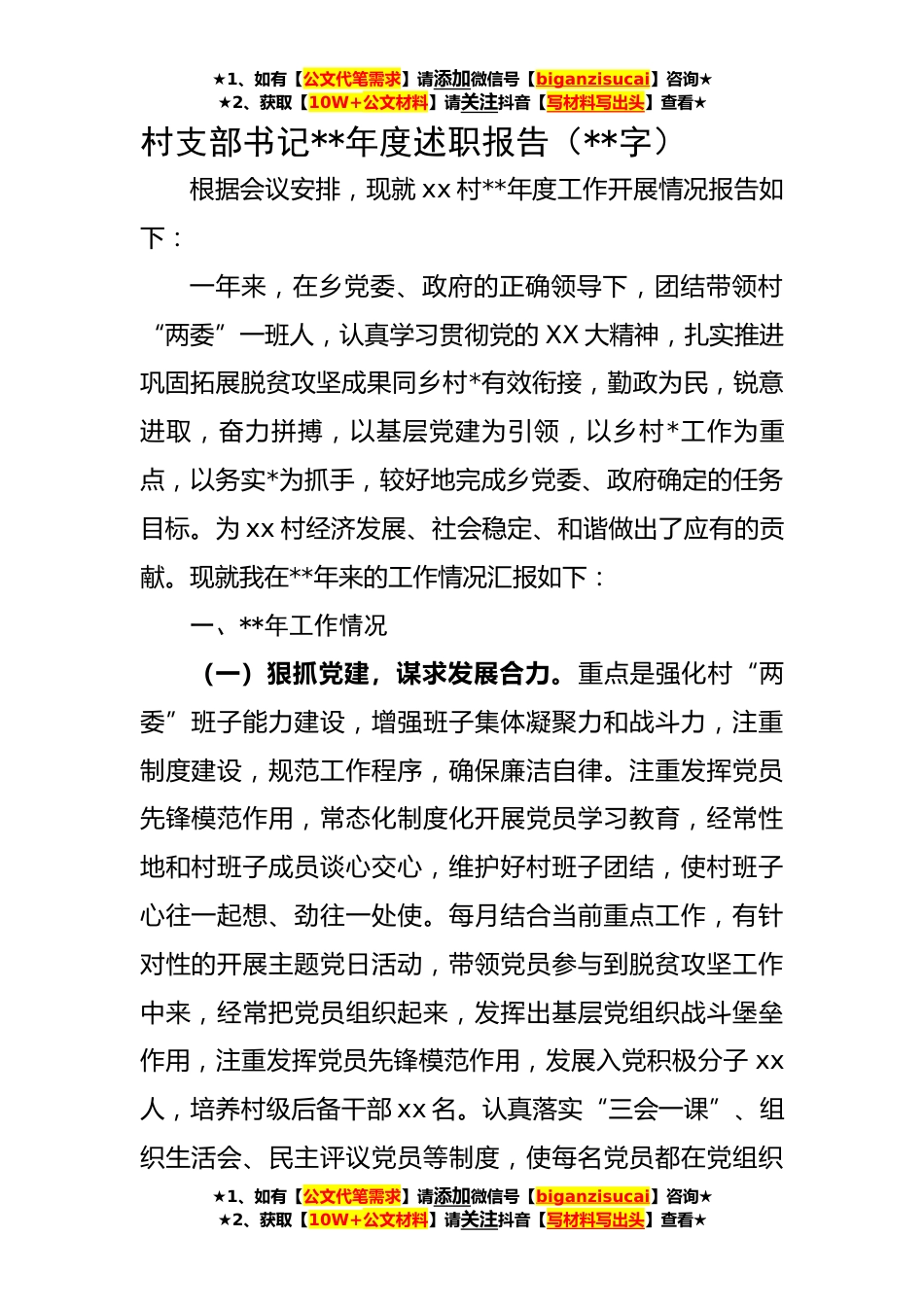 ★1、如有【公文代笔需求】请添加微信号【biganzisucai】咨询★
★2、获取【10W+公文材料】请关注抖音【写材料写出头】查看★

村支部书记**年度述职报告（**字）

根据会议安排，现就 xx 村**年度工作开展情况报告如下：

一年来，在乡党委、政府的正确领导下，团结带领村“两委”一班人，认真学习贯彻党的 XX 大精神，扎实推进巩固拓展脱贫攻坚成果同乡村*有效衔接，勤政为民，锐意进取，奋力拼搏，以基层党建为引领，以乡村*工作为重点，以务实*为抓手，较好地完成乡党委、政府确定的任务目标。为 xx 村经济发展、社会稳定、和谐做出了应有的贡献。现就我在**年来的工作情况汇报如下：

一、**年工作情况

（一）狠抓党建，谋求发展合力。重点是强化村“两委”班子能力建设，增强班子集体凝聚力和战斗力，注重制度建设，规范工作程序，确保廉洁自律。注重发挥党员先锋模范作用，常态化制度化开展党员学习教育，经常性地和村班子成员谈心交心，维护好村班子团结，使村班子心往一起想、劲往一处使。每月结合当前重点工作，有针对性的开展主题党日活动，带领党员参与到脱贫攻坚工作中来，经常把党员组织起来，发挥出基层党组织战斗堡垒作用，注重发挥党员先锋模范作用，发展入党积极分子 xx 人，培养村级后备干部 xx 名。认真落实“三会一课”、组织生活会、民主评议党员等制度，使每名党员都在党组织

★1、如有【公文代笔需求】请添加微信号【biganzisucai】咨询★
★2、获取【10W+公文材料】请关注抖音【写材料写出头】查看★